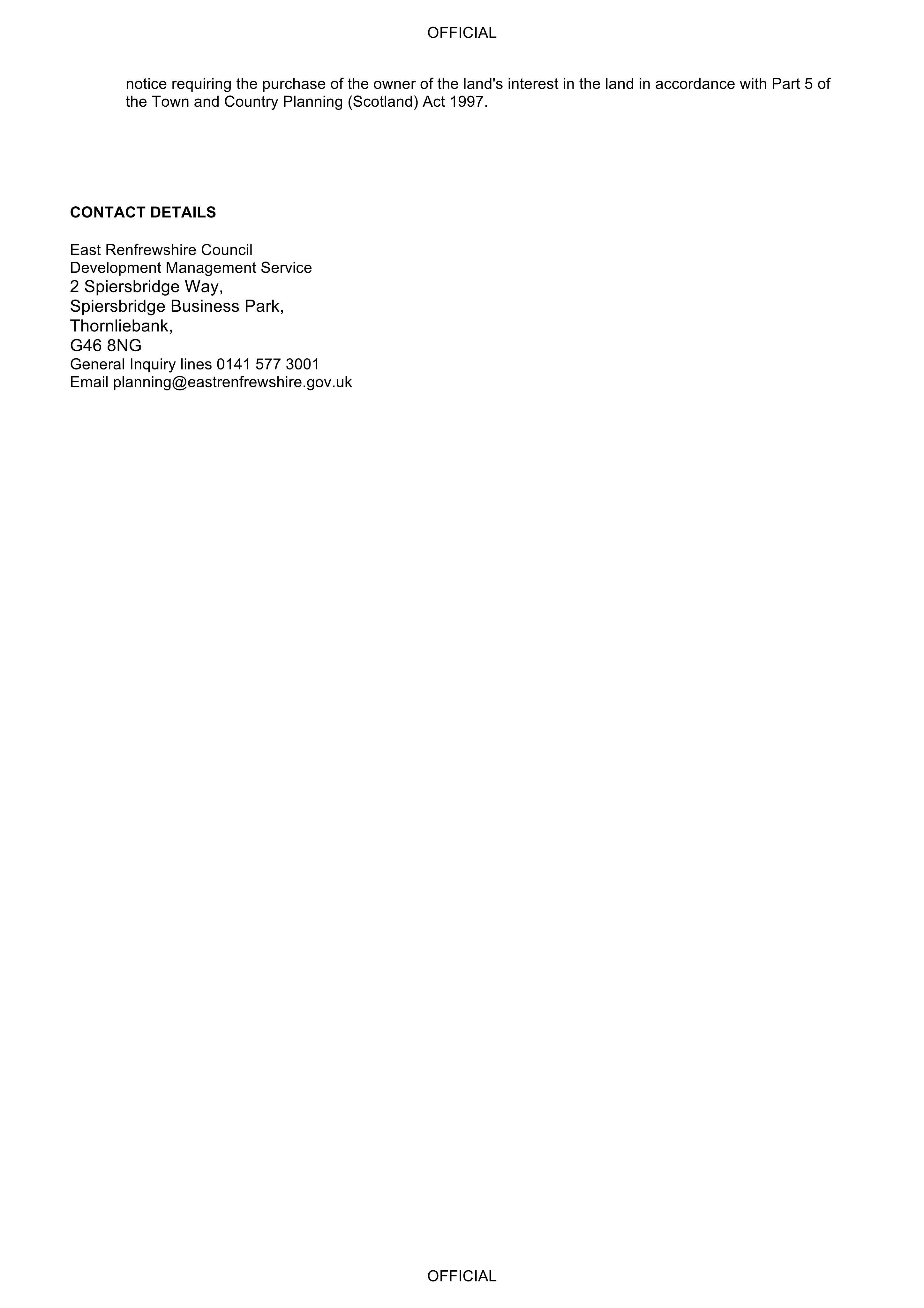 OFFICIAL

notice requiring the purchase of the owner of the land's interest in the land in accordance with Part 5 of the Town and Country Planning (Scotland) Act 1997.

CONTACT DETAILS

East Renfrewshire Council
Development Management Service
2 Spiersbridge Way,
Spiersbridge Business Park,
Thornliebank,
G46 8NG
General Inquiry lines 0141 577 3001
Email planning@eastrenfrewshire.gov.uk

OFFICIAL